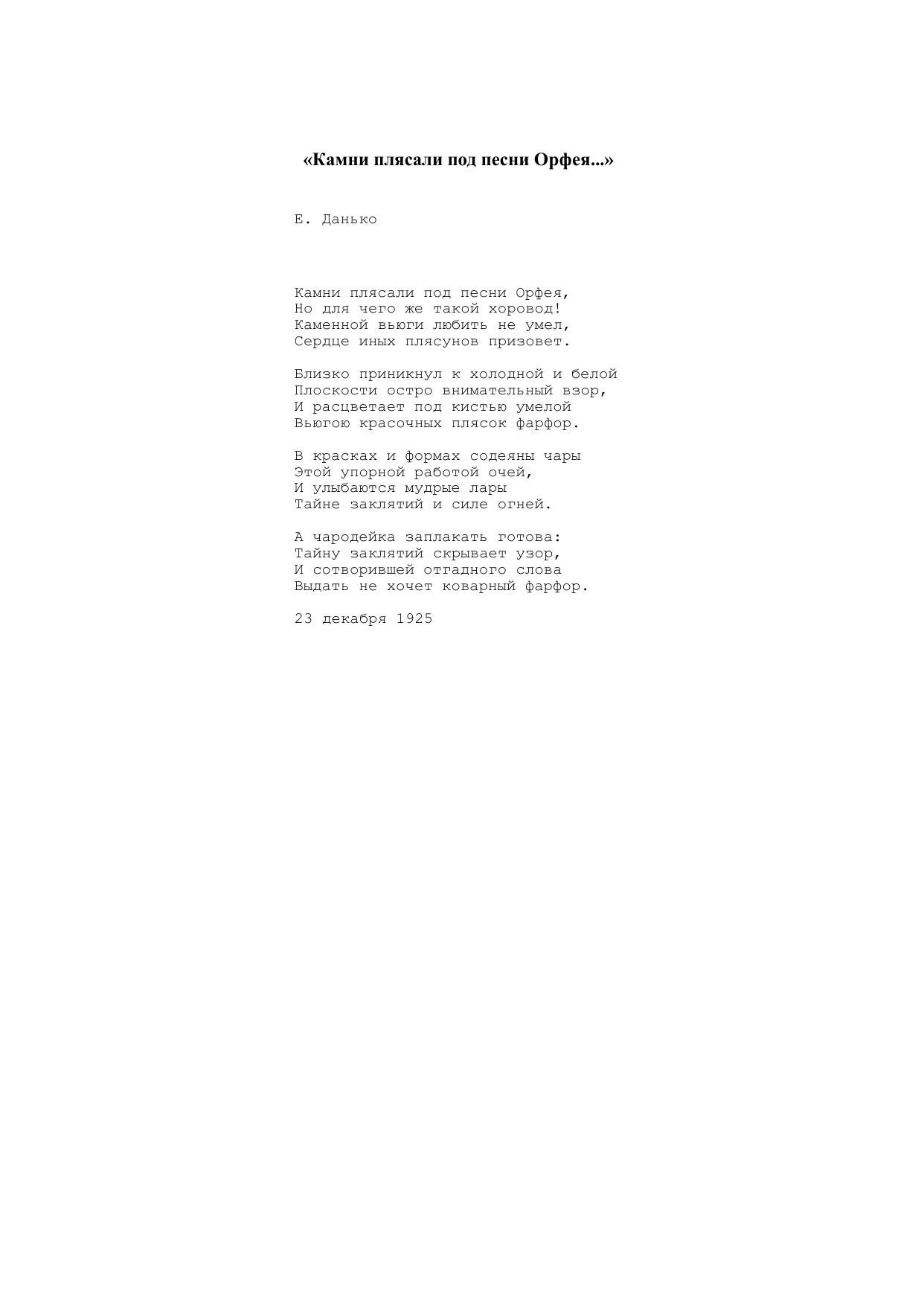 «Камни плясали под песни Орфея...»

Е. Данько

Камни плясали под песни Орфея,
Но для чего же такой хоровод!
Каменной вьюги любить не умел,
Сердце иных плясунов призовет.

Близко приникнул к холодной и белой
Плоскости остро внимательный взор,
И расцветает под кистью умелой
Вьюгою красочных плясок фарфор.

В красках и формах содеяны чары
Этой упорной работой очей,
И улыбаются мудрые лары
Тайне заклятий и силе огней.

А чародейка заплакать готова:
Тайну заклятий скрывает узор,
И сотворившей отгадного слова
Выдать не хочет коварный фарфор.

23 декабря 1925